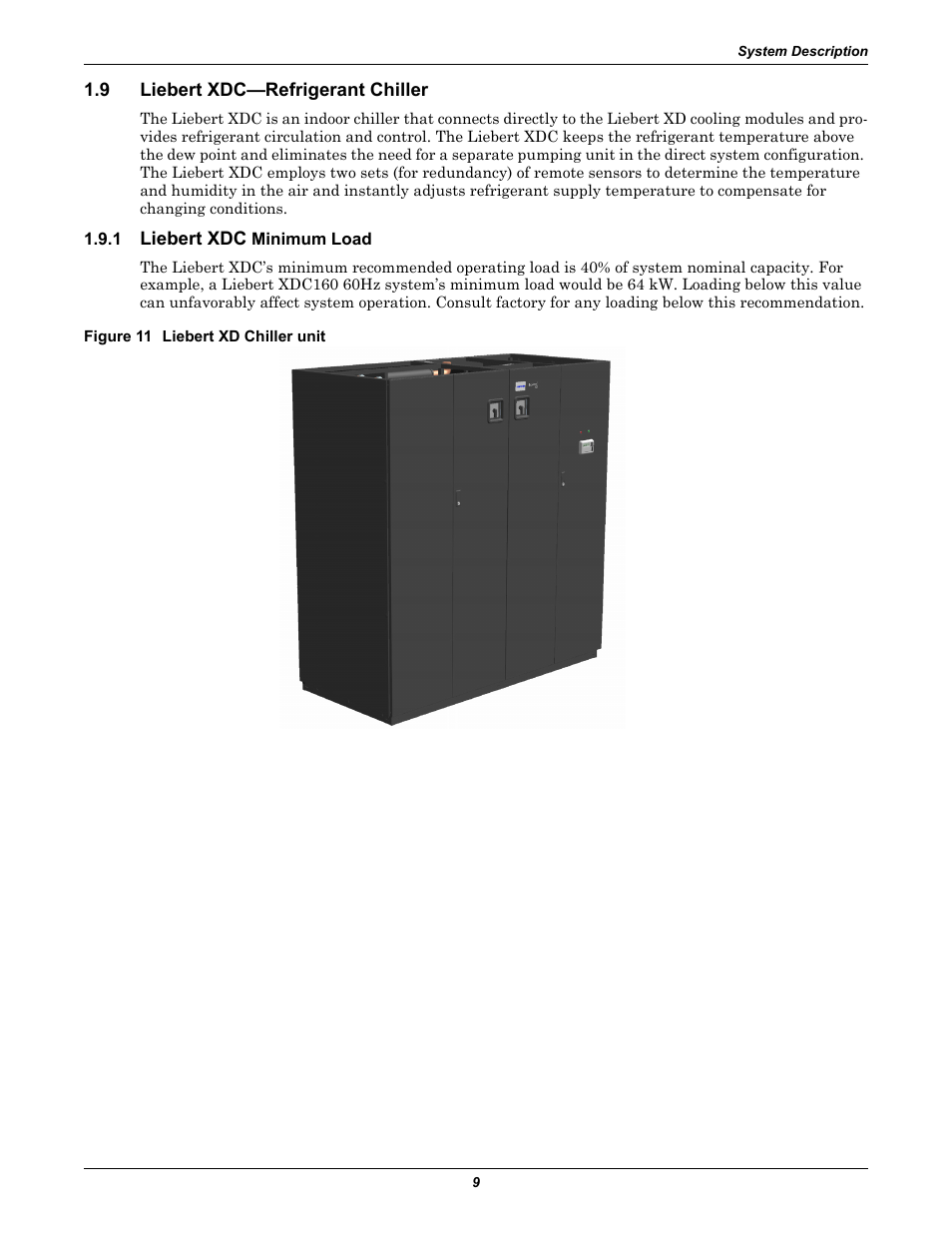 System Description

1.9 Liebert XDC—Refrigerant Chiller

The Liebert XDC is an indoor chiller that connects directly to the Liebert XD cooling modules and provides refrigerant circulation and control. The Liebert XDC keeps the refrigerant temperature above the dew point and eliminates the need for a separate pumping unit in the direct system configuration. The Liebert XDC employs two sets (for redundancy) of remote sensors to determine the temperature and humidity in the air and instantly adjusts refrigerant supply temperature to compensate for changing conditions.

1.9.1 Liebert XDC Minimum Load

The Liebert XDC's minimum recommended operating load is 40% of system nominal capacity. For example, a Liebert XDC160 60Hz system's minimum load would be 64 kW. Loading below this value can unfavorably affect system operation. Consult factory for any loading below this recommendation.

Figure 11 Liebert XD Chiller unit

9